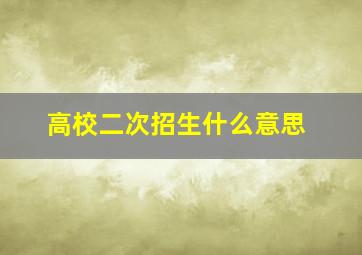 高校二次招生什么意思